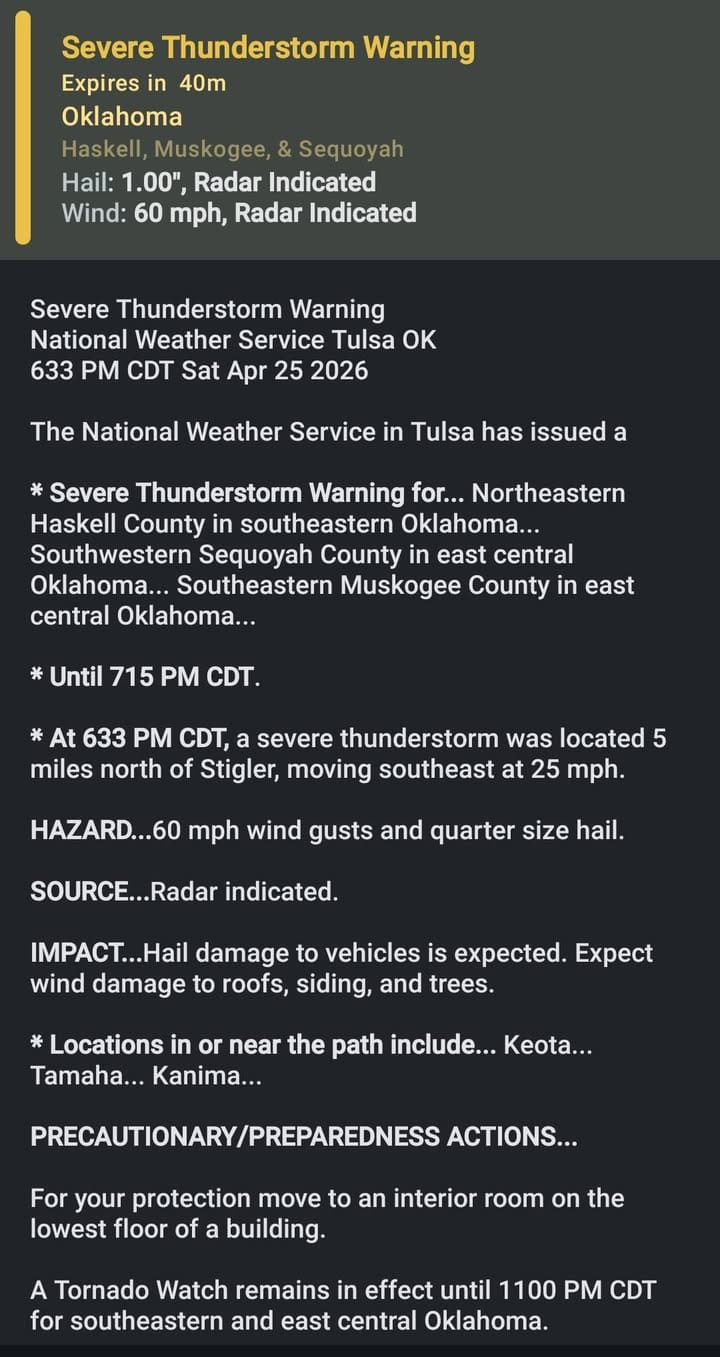 Severe Thunderstorm Warning
Expires in 40m
Oklahoma
Haskell, Muskogee, & Sequoyah
Hail: 1.00", Radar Indicated
Wind: 60 mph, Radar Indicated

Severe Thunderstorm Warning
National Weather Service Tulsa OK
633 PM CDT Sat Apr 25 2026

The National Weather Service in Tulsa has issued a

* Severe Thunderstorm Warning for... Northeastern Haskell County in southeastern Oklahoma... Southwestern Sequoyah County in east central Oklahoma... Southeastern Muskogee County in east central Oklahoma...

* Until 715 PM CDT.

* At 633 PM CDT, a severe thunderstorm was located 5 miles north of Stigler, moving southeast at 25 mph.

HAZARD...60 mph wind gusts and quarter size hail.

SOURCE...Radar indicated.

IMPACT...Hail damage to vehicles is expected. Expect wind damage to roofs, siding, and trees.

* Locations in or near the path include... Keota... Tamaha... Kanima...

PRECAUTIONARY/PREPAREDNESS ACTIONS...

For your protection move to an interior room on the lowest floor of a building.

A Tornado Watch remains in effect until 1100 PM CDT for southeastern and east central Oklahoma.